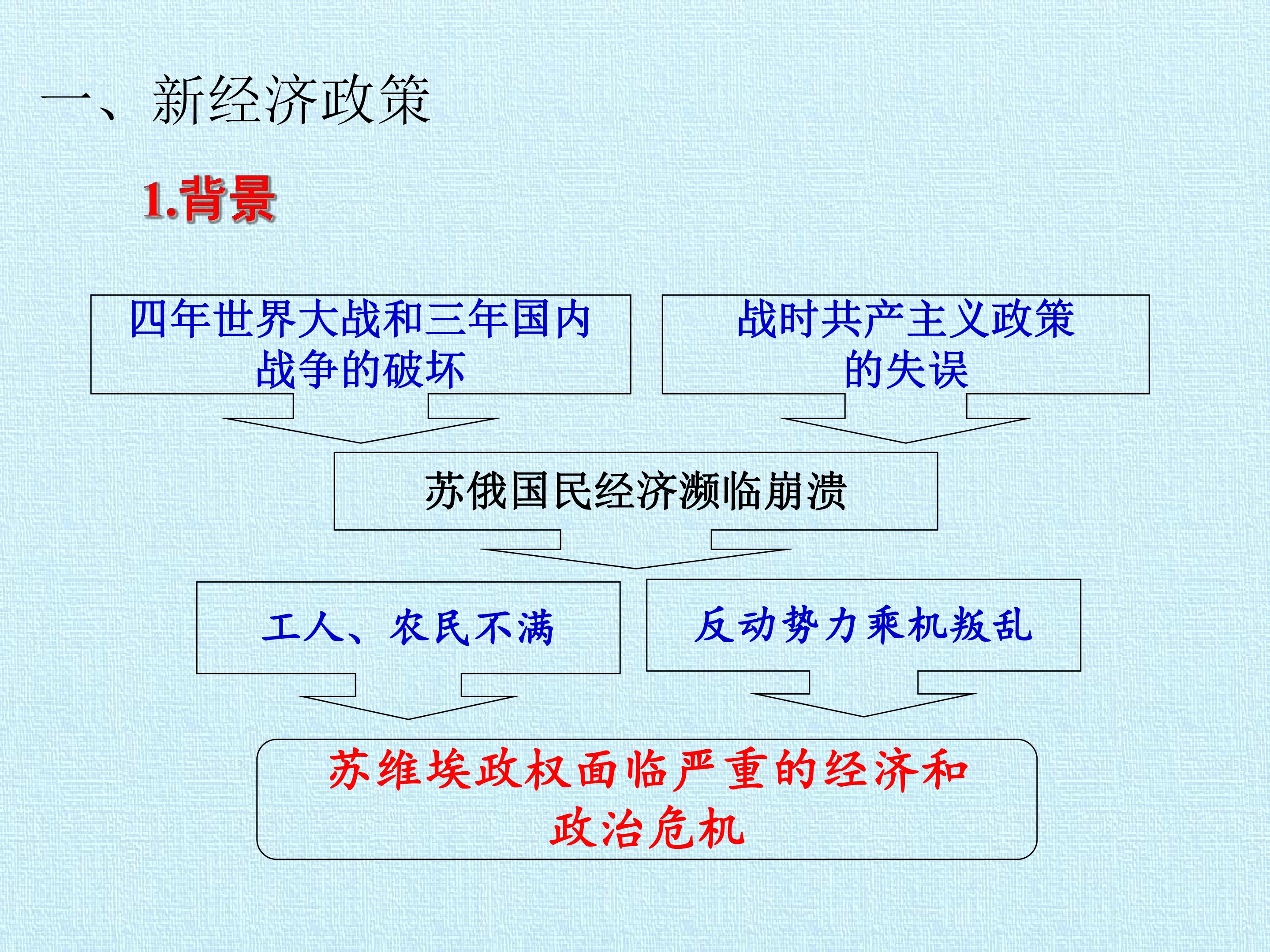 一、新经济政策

1.背景

四年世界大战和三年国内战争的破坏

战时共产主义政策的失误

苏俄国民经济濒临崩溃

工人、农民不满

反动势力乘机叛乱

苏维埃政权面临严重的经济和政治危机